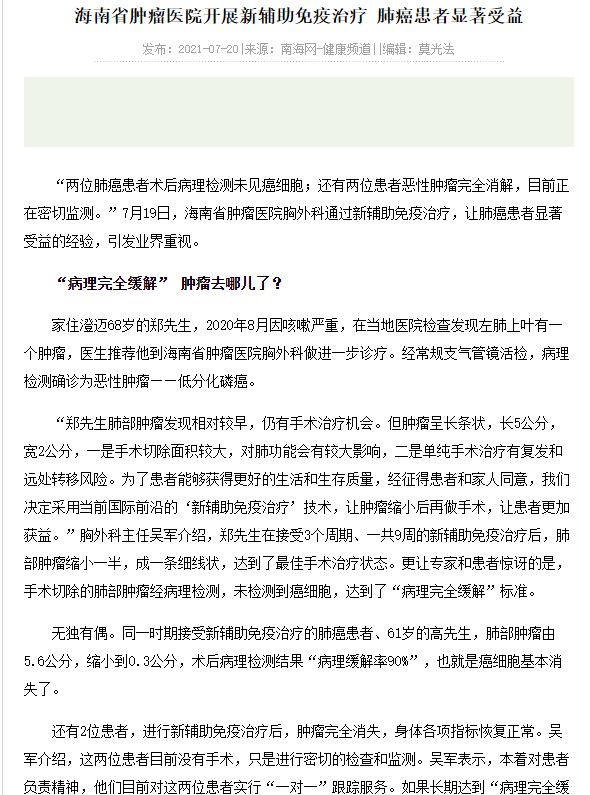 海南省肿瘤医院开展新辅助免疫治疗 肺癌患者显著受益

发布：2021-07-20|来源：南海网-健康频道||编辑：莫光法

“两位肺癌患者术后病理检测未见癌细胞；还有两位患者恶性肿瘤完全消解，目前正在密切监测。”7月19日，海南省肿瘤医院胸外科通过新辅助免疫治疗，让肺癌患者显著受益的经验，引发业界重视。

“病理完全缓解” 肿瘤去哪儿了？

家住澄迈68岁的郑先生，2020年8月因咳嗽严重，在当地医院检查发现左肺上叶有一个肿瘤，医生推荐他到海南省肿瘤医院胸外科做进一步诊疗。经常规支气管镜活检，病理检测确诊为恶性肿瘤——低分化磷癌。

“郑先生肺部肿瘤发现相对较早，仍有手术治疗机会。但肿瘤呈长条状，长5公分，宽2公分，一是手术切除面积较大，对肺功能会有较大影响，二是单纯手术治疗有复发和远处转移风险。为了患者能够获得更好的生活和生存质量，经征得患者和家人同意，我们决定采用当前国际前沿的‘新辅助免疫治疗’技术，让肿瘤缩小后再做手术，让患者更加获益。”胸外科主任吴军介绍，郑先生在接受3个周期、一共9周的新辅助免疫治疗后，肺部肿瘤缩小一半，成一条细线状，达到了最佳手术治疗状态。更让专家和患者惊讶的是，手术切除的肺部肿瘤经病理检测，未检测到癌细胞，达到了“病理完全缓解”标准。

无独有偶。同一时期接受新辅助免疫治疗的肺癌患者、61岁的高先生，肺部肿瘤由5.6公分，缩小到0.3公分，术后病理检测结果“病理缓解率90%”，也就是癌细胞基本消失了。

还有2位患者，进行新辅助免疫治疗后，肿瘤完全消失，身体各项指标恢复正常。吴军介绍，这两位患者目前没有手术，只是进行密切的检查和监测。吴军表示，本着对患者负责精神，他们目前对这两位患者实行“一对一”跟踪服务。如果长期达到“病理完全缓